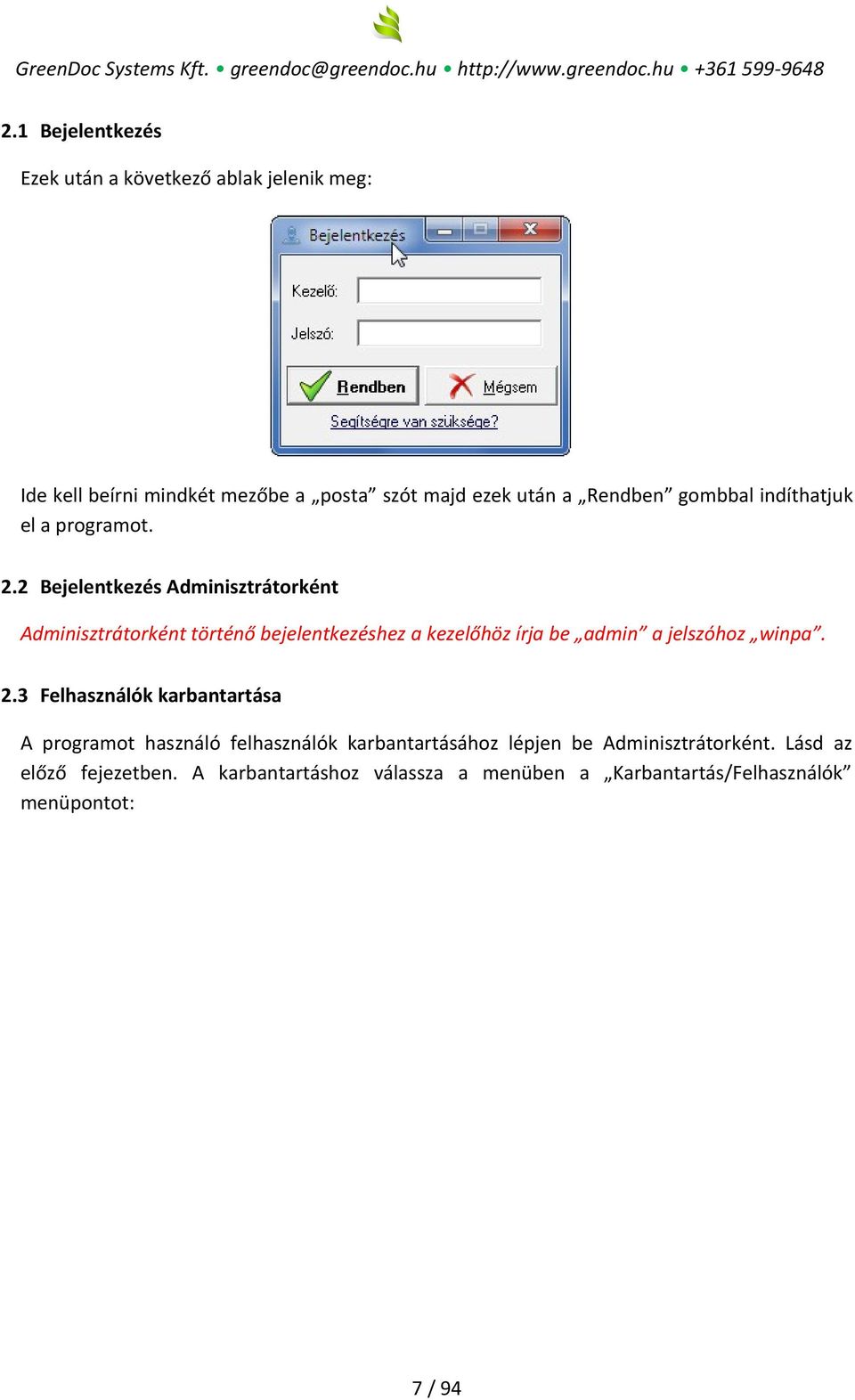 GreenDoc Systems Kft. • greendoc@greendoc.hu • http://www.greendoc.hu • +361 599-9648

2.1 Bejelentkezés

Ezek után a következő ablak jelenik meg:

Bejelentkezés

Kezelő:

Jelszó:

Rendben

Mégsem

Segítségre van szüksége?

Ide kell beírni mindkét mezőbe a „posta” szót majd ezek után a „Rendben” gombbal indíthatjuk el a programot.

2.2 Bejelentkezés Adminisztrátorként

Adminisztrátorként történő bejelentkezéshez a kezelőhöz írja be „admin” a jelszóhoz „winpa”.

2.3 Felhasználók karbantartása

A programot használó felhasználók karbantartásához lépjen be Adminisztrátorként. Lásd az előző fejezetben. A karbantartáshoz válassza a menüben a „Karbantartás/Felhasználók” menüpontot:

7 / 94